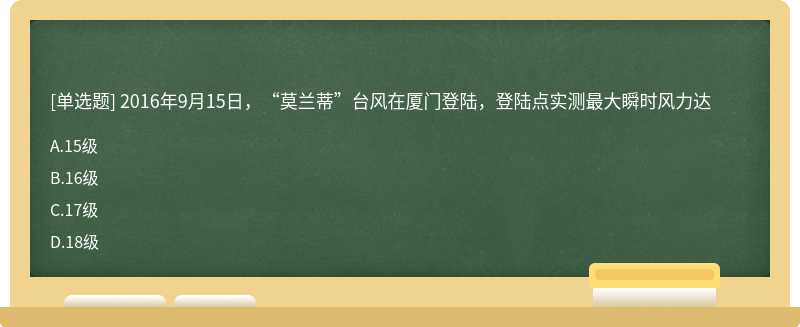 [单选题] 2016年9月15日，“莫兰蒂”台风在厦门登陆，登陆点实测最大瞬时风力达

A.15级

B.16级

C.17级

D.18级